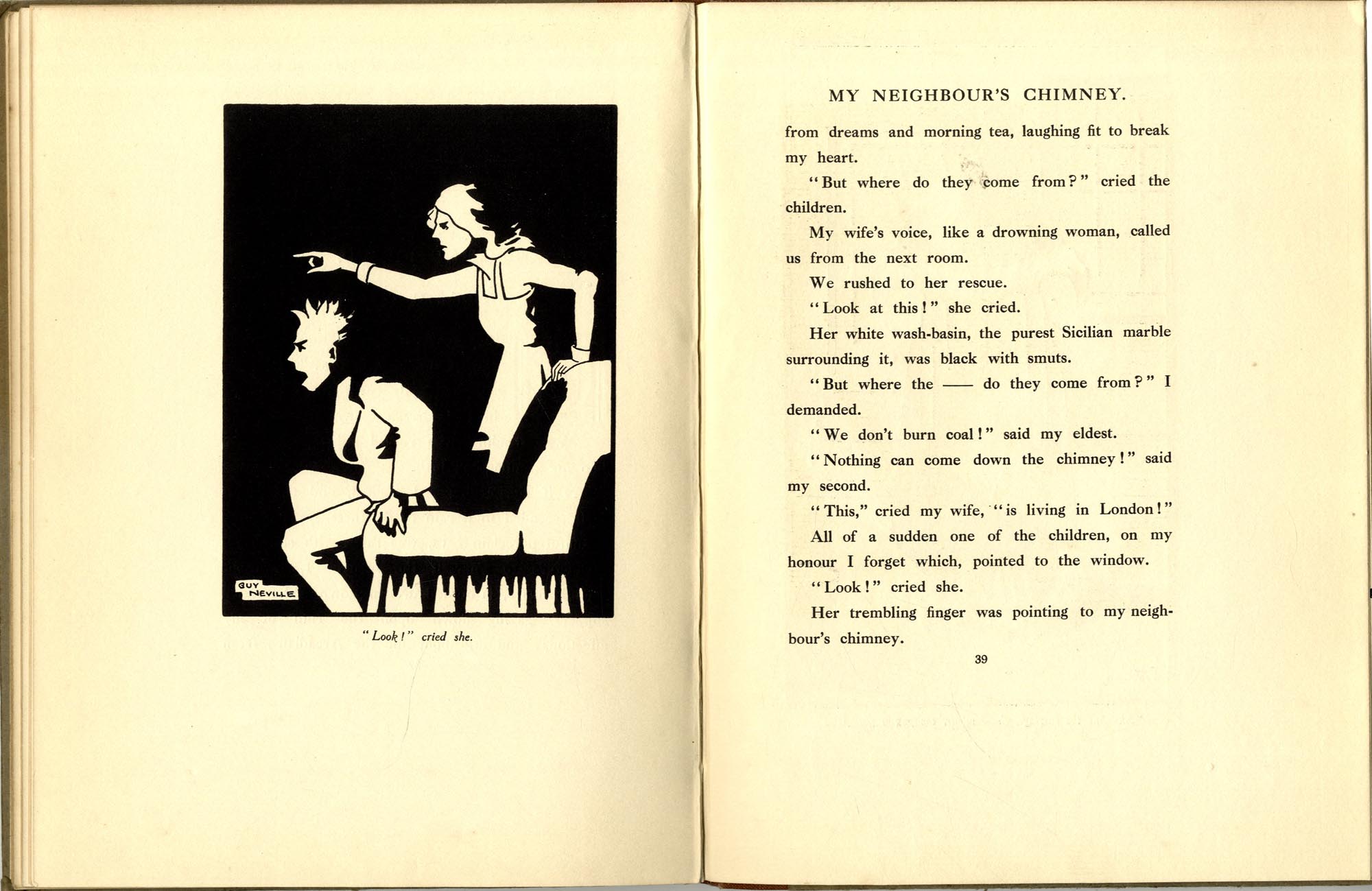 GUY NEVILLE

"Look!" cried she.

MY NEIGHBOUR'S CHIMNEY.

from dreams and morning tea, laughing fit to break my heart.

"But where do they come from?" cried the children.

My wife's voice, like a drowning woman, called us from the next room.

We rushed to her rescue.

"Look at this!" she cried.

Her white wash-basin, the purest Sicilian marble surrounding it, was black with smuts.

"But where the —— do they come from?" I demanded.

"We don't burn coal!" said my eldest.

"Nothing can come down the chimney!" said my second.

"This," cried my wife, "is living in London!"

All of a sudden one of the children, on my honour I forget which, pointed to the window.

"Look!" cried she.

Her trembling finger was pointing to my neighbour's chimney.

39